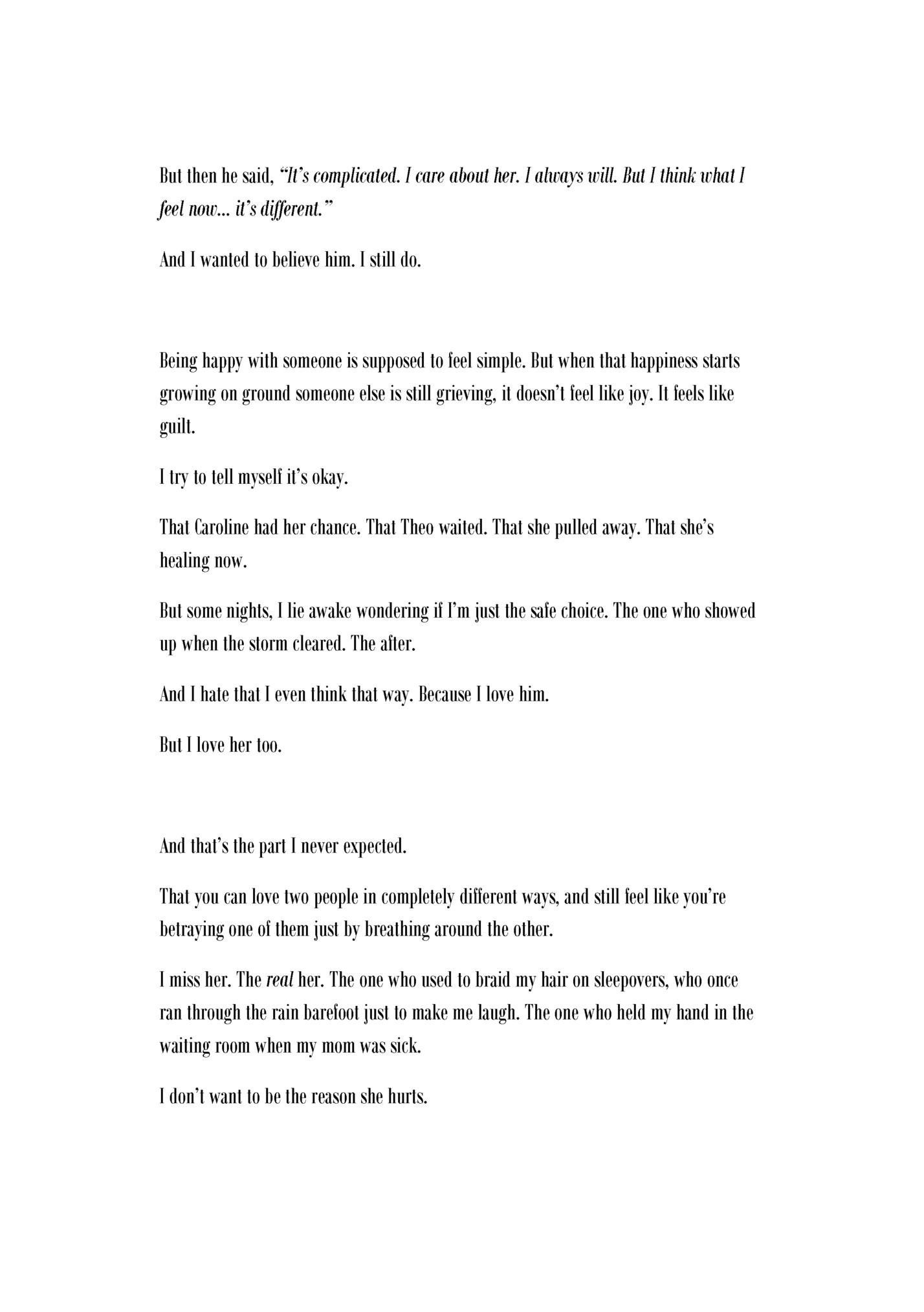 But then he said, “It’s complicated. I care about her. I always will. But I think what I feel now... it’s different.”

And I wanted to believe him. I still do.

Being happy with someone is supposed to feel simple. But when that happiness starts growing on ground someone else is still grieving, it doesn’t feel like joy. It feels like guilt.

I try to tell myself it’s okay.

That Caroline had her chance. That Theo waited. That she pulled away. That she’s healing now.

But some nights, I lie awake wondering if I’m just the safe choice. The one who showed up when the storm cleared. The after.

And I hate that I even think that way. Because I love him.

But I love her too.

And that’s the part I never expected.

That you can love two people in completely different ways, and still feel like you’re betraying one of them just by breathing around the other.

I miss her. The real her. The one who used to braid my hair on sleepovers, who once ran through the rain barefoot just to make me laugh. The one who held my hand in the waiting room when my mom was sick.

I don’t want to be the reason she hurts.